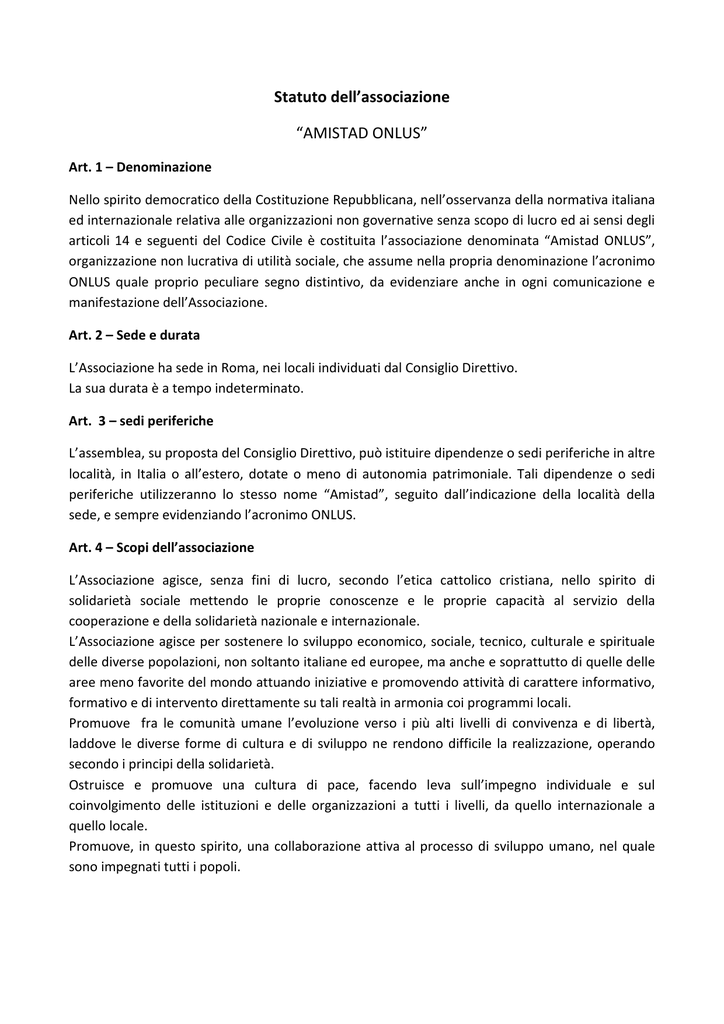 Statuto dell'associazione

"AMISTAD ONLUS"

Art. 1 – Denominazione

Nello spirito democratico della Costituzione Repubblicana, nell'osservanza della normativa italiana ed internazionale relativa alle organizzazioni non governative senza scopo di lucro ed ai sensi degli articoli 14 e seguenti del Codice Civile è costituita l'associazione denominata "Amistad ONLUS", organizzazione non lucrativa di utilità sociale, che assume nella propria denominazione l'acronimo ONLUS quale proprio peculiare segno distintivo, da evidenziare anche in ogni comunicazione e manifestazione dell'Associazione.

Art. 2 – Sede e durata

L'Associazione ha sede in Roma, nei locali individuati dal Consiglio Direttivo.
La sua durata è a tempo indeterminato.

Art. 3 – sedi periferiche

L'assemblea, su proposta del Consiglio Direttivo, può istituire dipendenze o sedi periferiche in altre località, in Italia o all'estero, dotate o meno di autonomia patrimoniale. Tali dipendenze o sedi periferiche utilizzeranno lo stesso nome "Amistad", seguito dall'indicazione della località della sede, e sempre evidenziando l'acronimo ONLUS.

Art. 4 – Scopi dell'associazione

L'Associazione agisce, senza fini di lucro, secondo l'etica cattolico cristiana, nello spirito di solidarietà sociale mettendo le proprie conoscenze e le proprie capacità al servizio della cooperazione e della solidarietà nazionale e internazionale.
L'Associazione agisce per sostenere lo sviluppo economico, sociale, tecnico, culturale e spirituale delle diverse popolazioni, non soltanto italiane ed europee, ma anche e soprattutto di quelle delle aree meno favorite del mondo attuando iniziative e promovendo attività di carattere informativo, formativo e di intervento direttamente su tali realtà in armonia coi programmi locali.
Promuove fra le comunità umane l'evoluzione verso i più alti livelli di convivenza e di libertà, laddove le diverse forme di cultura e di sviluppo ne rendono difficile la realizzazione, operando secondo i principi della solidarietà.
Ostruisce e promuove una cultura di pace, facendo leva sull'impegno individuale e sul coinvolgimento delle istituzioni e delle organizzazioni a tutti i livelli, da quello internazionale a quello locale.
Promuove, in questo spirito, una collaborazione attiva al processo di sviluppo umano, nel quale sono impegnati tutti i popoli.